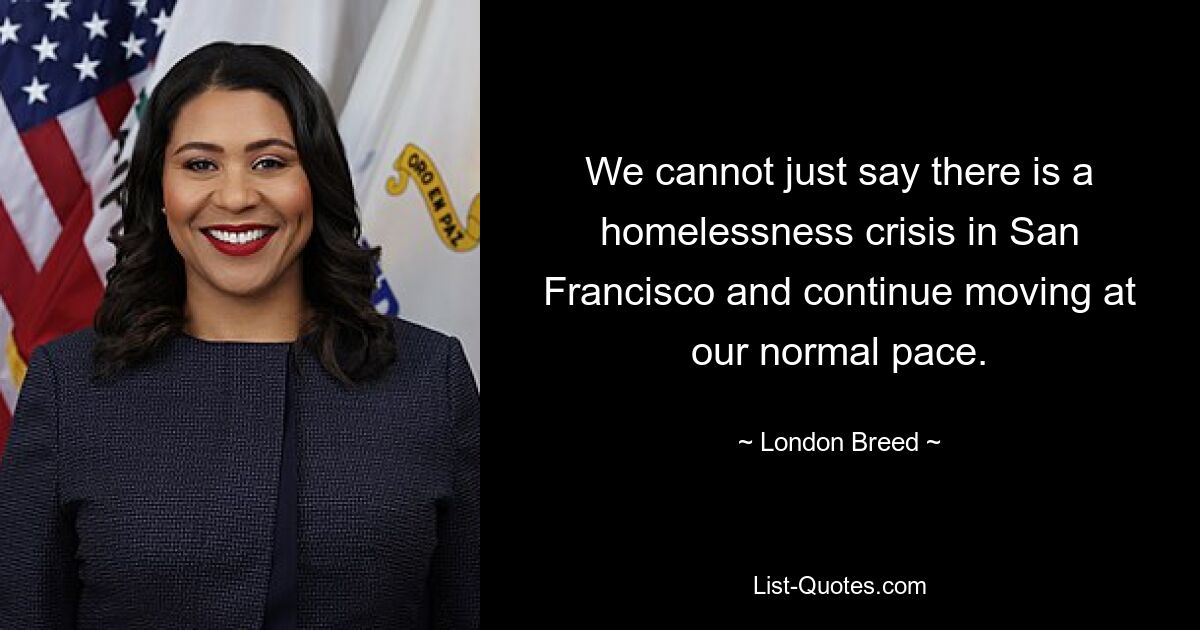 ORO EN PAZ

We cannot just say there is a homelessness crisis in San Francisco and continue moving at our normal pace.

~ London Breed ~

List-Quotes.com